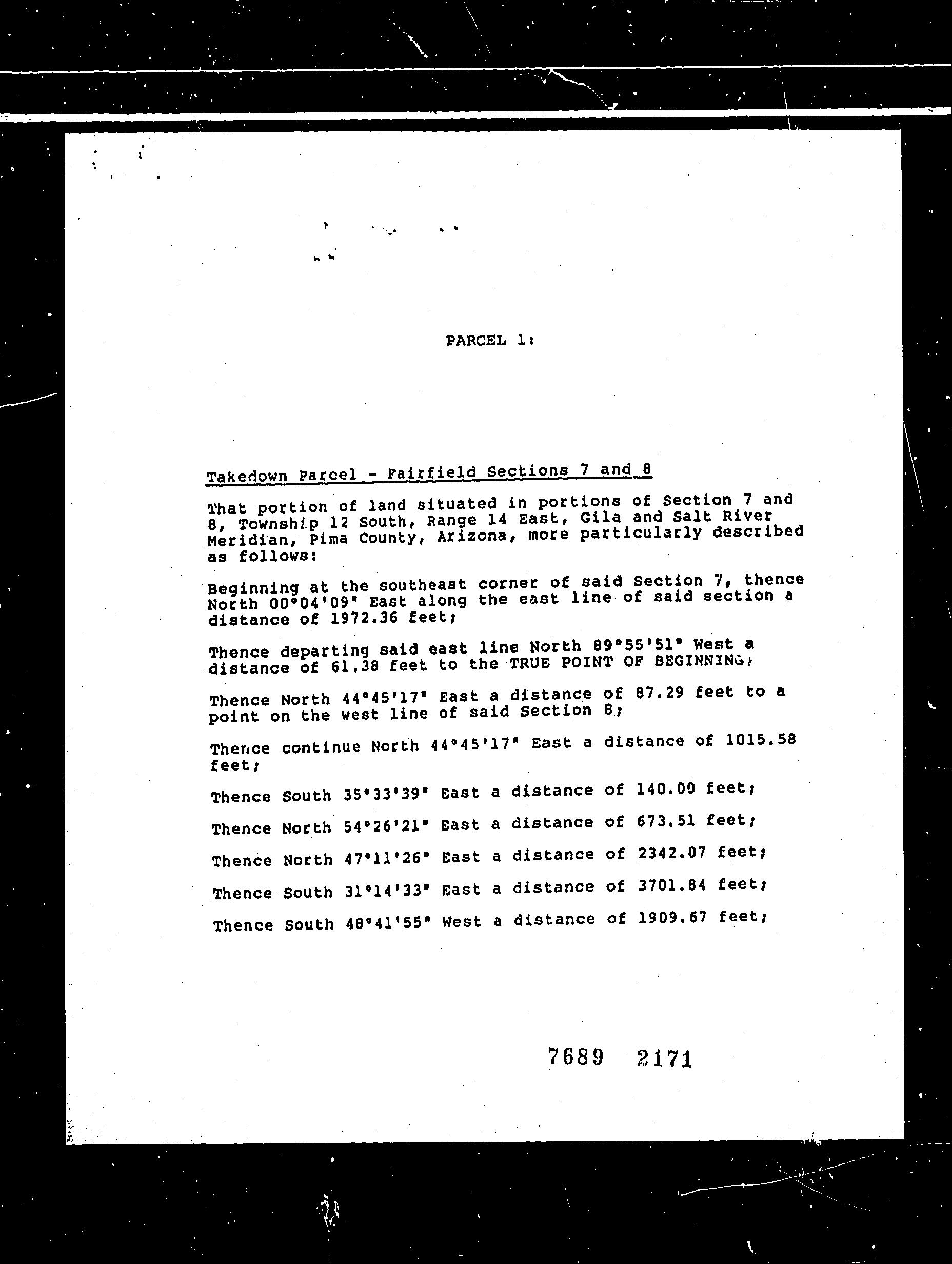 PARCEL 1:

Takedown Parcel - Fairfield Sections 7 and 8

That portion of land situated in portions of Section 7 and 8, Township 12 South, Range 14 East, Gila and Salt River Meridian, Pima County, Arizona, more particularly described as follows:

Beginning at the southeast corner of said Section 7, thence North 00°04'09" East along the east line of said section a distance of 1972.36 feet;

Thence departing said east line North 89°55'51" West a distance of 61.38 feet to the TRUE POINT OF BEGINNING;

Thence North 44°45'17" East a distance of 87.29 feet to a point on the west line of said Section 8;

Thence continue North 44°45'17" East a distance of 1015.58 feet;

Thence South 35°33'39" East a distance of 140.00 feet;

Thence North 54°26'21" East a distance of 673.51 feet;

Thence North 47°11'26" East a distance of 2342.07 feet;

Thence South 31°14'33" East a distance of 3701.84 feet;

Thence South 48°41'55" West a distance of 1909.67 feet;

7689 2171